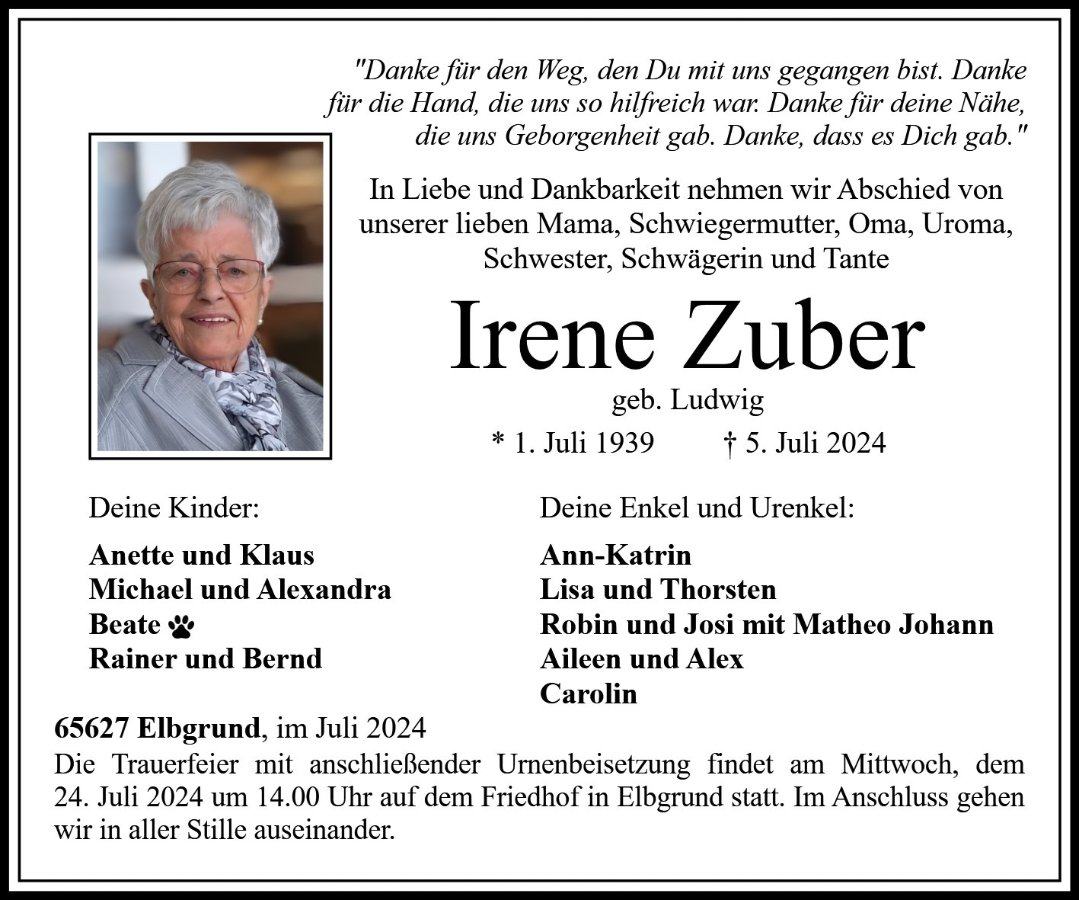 "Danke für den Weg, den Du mit uns gegangen bist. Danke für die Hand, die uns so hilfreich war. Danke für deine Nähe, die uns Geborgenheit gab. Danke, dass es Dich gab."

In Liebe und Dankbarkeit nehmen wir Abschied von unserer lieben Mama, Schwiegermutter, Oma, Uroma, Schwester, Schwägerin und Tante

Irene Zuber

geb. Ludwig

* 1. Juli 1939 † 5. Juli 2024

Deine Kinder:

Anette und Klaus
Michael und Alexandra
Beate
Rainer und Bernd

Deine Enkel und Urenkel:

Ann-Katrin
Lisa und Thorsten
Robin und Josi mit Matheo Johann
Aileen und Alex
Carolin

65627 Elbgrund, im Juli 2024

Die Trauerfeier mit anschließender Urnenbeisetzung findet am Mittwoch, dem 24. Juli 2024 um 14.00 Uhr auf dem Friedhof in Elbgrund statt. Im Anschluss gehen wir in aller Stille auseinander.